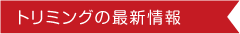 トリミングの最新情報